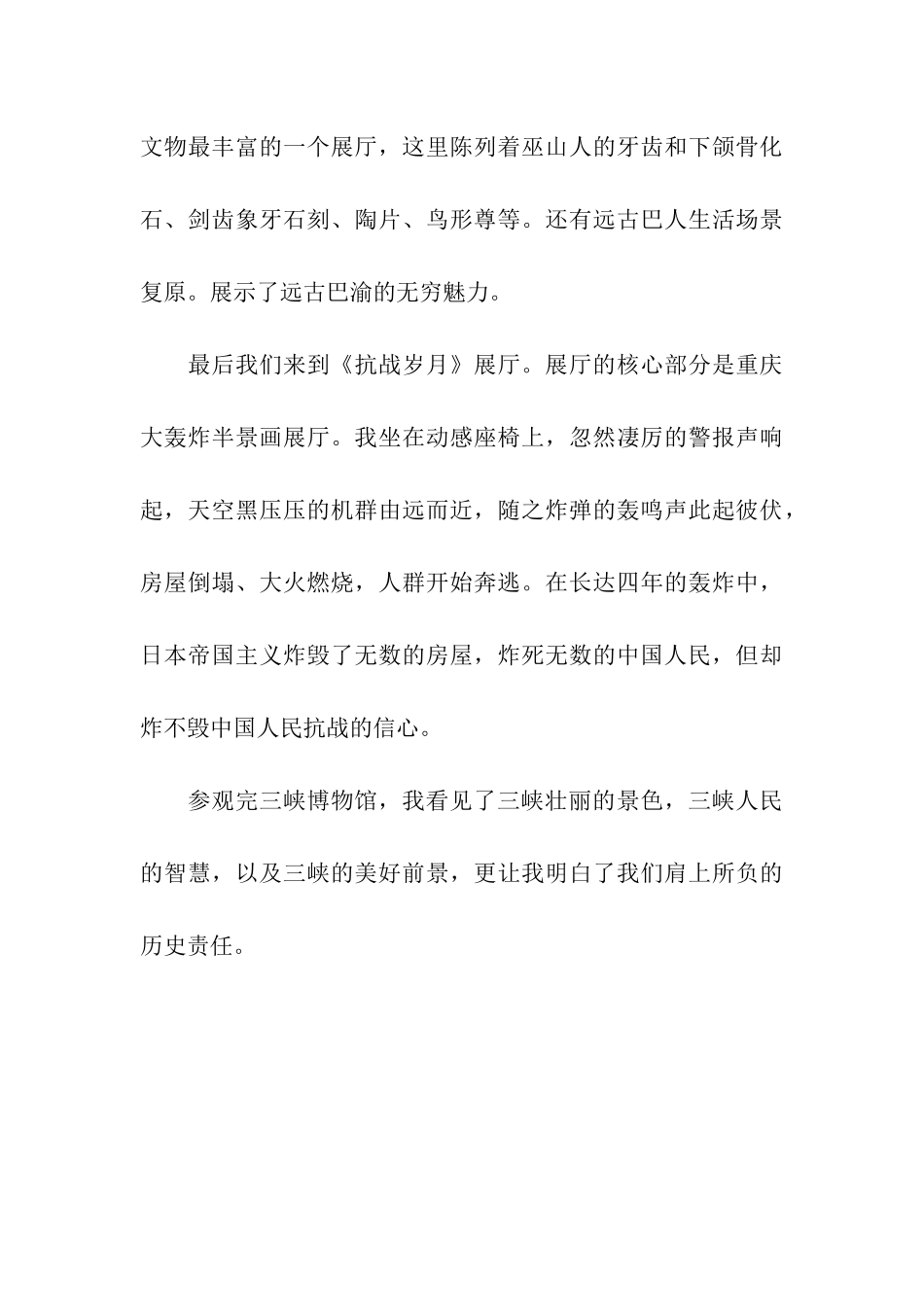 文物最丰富的一个展厅，这里陈列着巫山人的牙齿和下颌骨化石、剑齿象牙石刻、陶片、鸟形尊等。还有远古巴人生活场景复原。展示了远古巴渝的无穷魅力。

最后我们来到《抗战岁月》展厅。展厅的核心部分是重庆大轰炸半景画展厅。我坐在动感座椅上，忽然凄厉的警报声响起，天空黑压压的机群由远而近，随之炸弹的轰鸣声此起彼伏，房屋倒塌、大火燃烧，人群开始奔逃。在长达四年的轰炸中，日本帝国主义炸毁了无数的房屋，炸死无数的中国人民，但却炸不毁中国人民抗战的信心。

参观完三峡博物馆，我看见了三峡壮丽的景色，三峡人民的智慧，以及三峡的美好前景，更让我明白了我们肩上所负的历史责任。